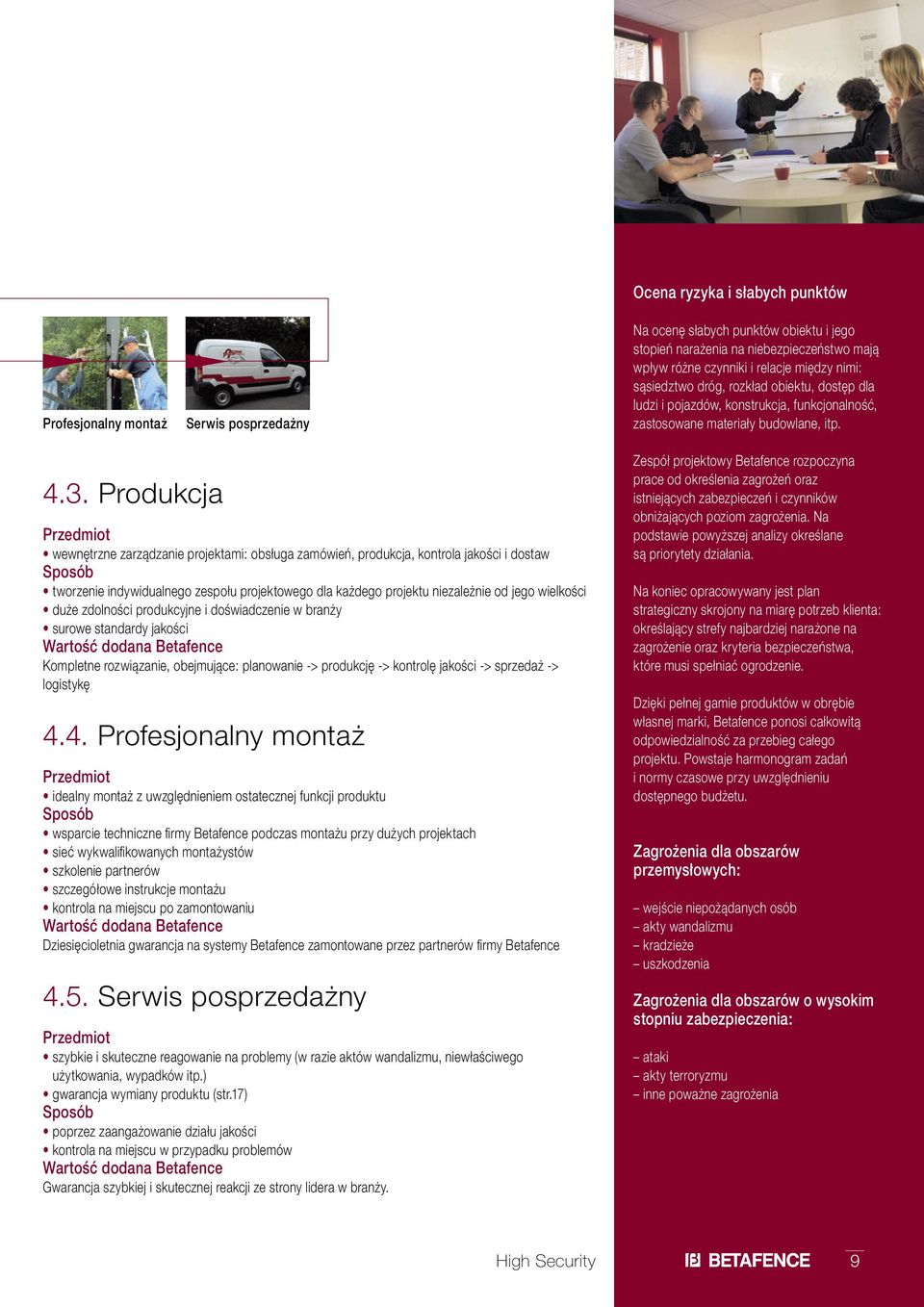 Profesjonalny montaż

Serwis posprzedażny

4.3. Produkcja

Przedmiot
• wewnętrzne zarządzanie projektami: obsługa zamówień, produkcja, kontrola jakości i dostaw
Sposób
• tworzenie indywidualnego zespołu projektowego dla każdego projektu niezależnie od jego wielkości
• duże zdolności produkcyjne i doświadczenie w branży
• surowe standardy jakości
Wartość dodana Betafence
Kompletne rozwiązanie, obejmujące: planowanie -> produkcję -> kontrolę jakości -> sprzedaż -> logistykę

4.4. Profesjonalny montaż

Przedmiot
• idealny montaż z uwzględnieniem ostatecznej funkcji produktu
Sposób
• wsparcie techniczne firmy Betafence podczas montażu przy dużych projektach
• sieć wykwalifikowanych montażystów
• szkolenie partnerów
• szczegółowe instrukcje montażu
• kontrola na miejscu po zamontowaniu
Wartość dodana Betafence
Dziesięcioletnia gwarancja na systemy Betafence zamontowane przez partnerów firmy Betafence

4.5. Serwis posprzedażny

Przedmiot
• szybkie i skuteczne reagowanie na problemy (w razie aktów wandalizmu, niewłaściwego użytkowania, wypadków itp.)
• gwarancja wymiany produktu (str.17)
Sposób
• poprzez zaangażowanie działu jakości
• kontrola na miejscu w przypadku problemów
Wartość dodana Betafence
Gwarancja szybkiej i skutecznej reakcji ze strony lidera w branży.

Ocena ryzyka i słabych punktów

Na ocenę słabych punktów obiektu i jego stopień narażenia na niebezpieczeństwo mają wpływ różne czynniki i relacje między nimi: sąsiedztwo dróg, rozkład obiektu, dostęp dla ludzi i pojazdów, konstrukcja, funkcjonalność, zastosowane materiały budowlane, itp.

Zespół projektowy Betafence rozpoczyna prace od określenia zagrożeń oraz istniejących zabezpieczeń i czynników obniżających poziom zagrożenia. Na podstawie powyższej analizy określane są priorytety działania.

Na koniec opracowywany jest plan strategiczny skrojony na miarę potrzeb klienta: określający strefy najbardziej narażone na zagrożenie oraz kryteria bezpieczeństwa, które musi spełniać ogrodzenie.

Dzięki pełnej gamie produktów w obrębie własnej marki, Betafence ponosi całkowitą odpowiedzialność za przebieg całego projektu. Powstaje harmonogram zadań i normy czasowe przy uwzględnieniu dostępnego budżetu.

Zagrożenia dla obszarów przemysłowych:

– wejście niepożądanych osób
– akty wandalizmu
– kradzieże
– uszkodzenia

Zagrożenia dla obszarów o wysokim stopniu zabezpieczenia:

– ataki
– akty terroryzmu
– inne poważne zagrożenia

High Security

BETAFENCE

9